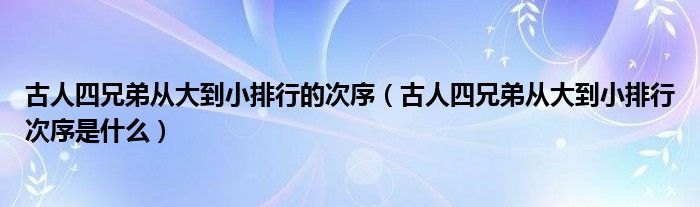 古人四兄弟从大到小排行的次序（古人四兄弟从大到小排行次序是什么）